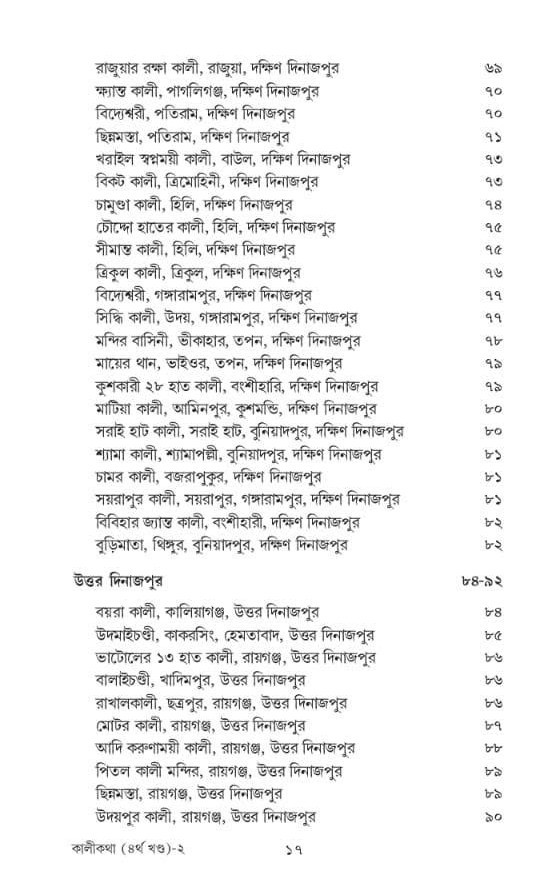 রাজুয়ার রক্ষা কালী, রাজুয়া, দক্ষিণ দিনাজপুর ৬৯
ক্ষ্যান্ত কালী, পাগলিগঞ্জ, দক্ষিণ দিনাজপুর ৭০
বিদ্যেশ্বরী, পতিরাম, দক্ষিণ দিনাজপুর ৭০
ছিন্নমস্তা, পতিরাম, দক্ষিণ দিনাজপুর ৭১
খরাইল স্বপ্নময়ী কালী, বাউল, দক্ষিণ দিনাজপুর ৭৩
বিকট কালী, ত্রিমোহিনী, দক্ষিণ দিনাজপুর ৭৩
চামুণ্ডা কালী, হিলি, দক্ষিণ দিনাজপুর ৭৪
চৌদ্দো হাতের কালী, হিলি, দক্ষিণ দিনাজপুর ৭৫
সীমান্ত কালী, হিলি, দক্ষিণ দিনাজপুর ৭৫
ত্রিকুল কালী, ত্রিকুল, দক্ষিণ দিনাজপুর ৭৬
বিদ্যেশ্বরী, গঙ্গারামপুর, দক্ষিণ দিনাজপুর ৭৭
সিদ্ধি কালী, উদয়, গঙ্গারামপুর, দক্ষিণ দিনাজপুর ৭৭
মন্দির বাসিনী, ভীকাহার, তপন, দক্ষিণ দিনাজপুর ৭৮
মায়ের থান, ভাইওর, তপন, দক্ষিণ দিনাজপুর ৭৯
কুশকারী ২৮ হাত কালী, বংশীহারি, দক্ষিণ দিনাজপুর ৭৯
মাটিয়া কালী, আমিনপুর, কুশমন্ডি, দক্ষিণ দিনাজপুর ৮০
সরাই হাট কালী, সরাই হাট, বুনিয়াদপুর, দক্ষিণ দিনাজপুর ৮০
শ্যামা কালী, শ্যামাপল্লী, বুনিয়াদপুর, দক্ষিণ দিনাজপুর ৮১
চামর কালী, বজরাপুকুর, দক্ষিণ দিনাজপুর ৮১
সয়রাপুর কালী, সয়রাপুর, গঙ্গারামপুর, দক্ষিণ দিনাজপুর ৮১
বিবিহার জ্যান্ত কালী, বংশীহারী, দক্ষিণ দিনাজপুর ৮২
বুড়িমাতা, থিঙ্গুর, বুনিয়াদপুর, দক্ষিণ দিনাজপুর ৮২

উত্তর দিনাজপুর ৮৪-৯২

বয়রা কালী, কালিয়াগঞ্জ, উত্তর দিনাজপুর ৮৪
উদমাইচণ্ডী, কাকরসিং, হেমতাবাদ, উত্তর দিনাজপুর ৮৫
ভাটোলের ১৩ হাত কালী, রায়গঞ্জ, উত্তর দিনাজপুর ৮৬
বালাইচণ্ডী, খাদিমপুর, উত্তর দিনাজপুর ৮৬
রাখালকালী, ছত্রপুর, রায়গঞ্জ, উত্তর দিনাজপুর ৮৬
মোটর কালী, রায়গঞ্জ, উত্তর দিনাজপুর ৮৭
আদি করুণাময়ী কালী, রায়গঞ্জ, উত্তর দিনাজপুর ৮৮
পিতল কালী মন্দির, রায়গঞ্জ, উত্তর দিনাজপুর ৮৯
ছিন্নমস্তা, রায়গঞ্জ, উত্তর দিনাজপুর ৮৯
উদয়পুর কালী, রায়গঞ্জ, উত্তর দিনাজপুর ৯০

কালীকথা (৪র্থ খণ্ড)-২ ১৭